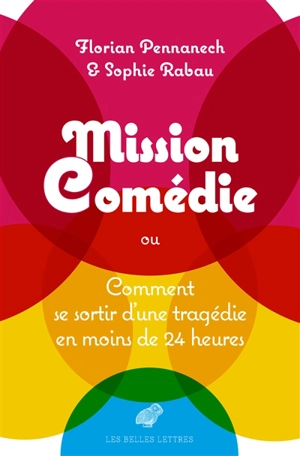 Florian Pennanech
& Sophie Rabau

Mission Comédie

ou

Comment se sortir d'une tragédie en moins de 24 heures

LES BELLES LETTRES